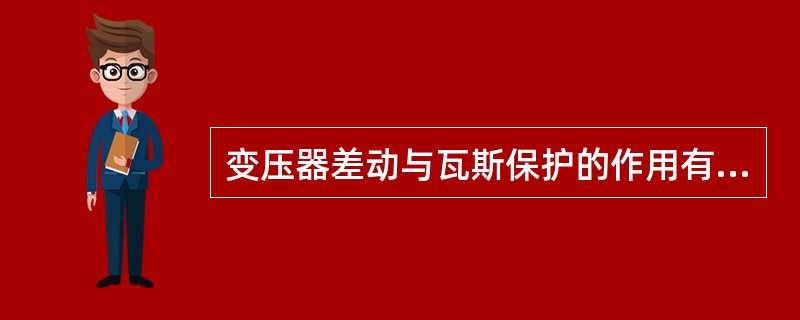 变压器差动与瓦斯保护的作用有...